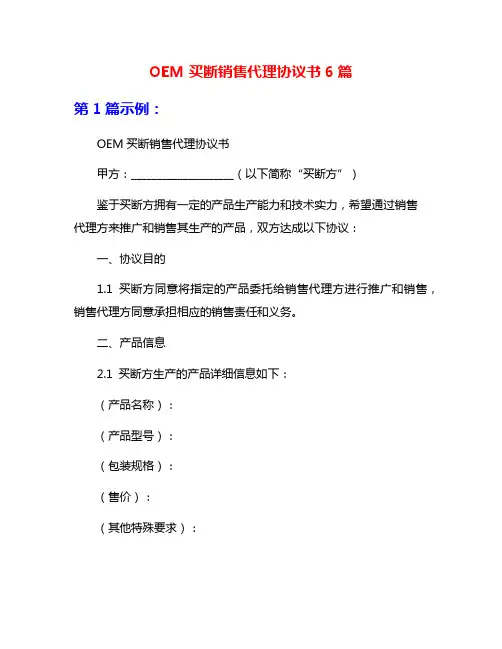 OEM 买断销售代理协议书 6 篇

第 1 篇示例：

OEM 买断销售代理协议书

甲方：____________________（以下简称“买断方”）

鉴于买断方拥有一定的产品生产能力和技术实力，希望通过销售代理方来推广和销售其生产的产品，双方达成以下协议：

一、协议目的

1.1 买断方同意将指定的产品委托给销售代理方进行推广和销售，销售代理方同意承担相应的销售责任和义务。

二、产品信息

2.1 买断方生产的产品详细信息如下：

（产品名称）：

（产品型号）：

（包装规格）：

（售价）：

（其他特殊要求）：